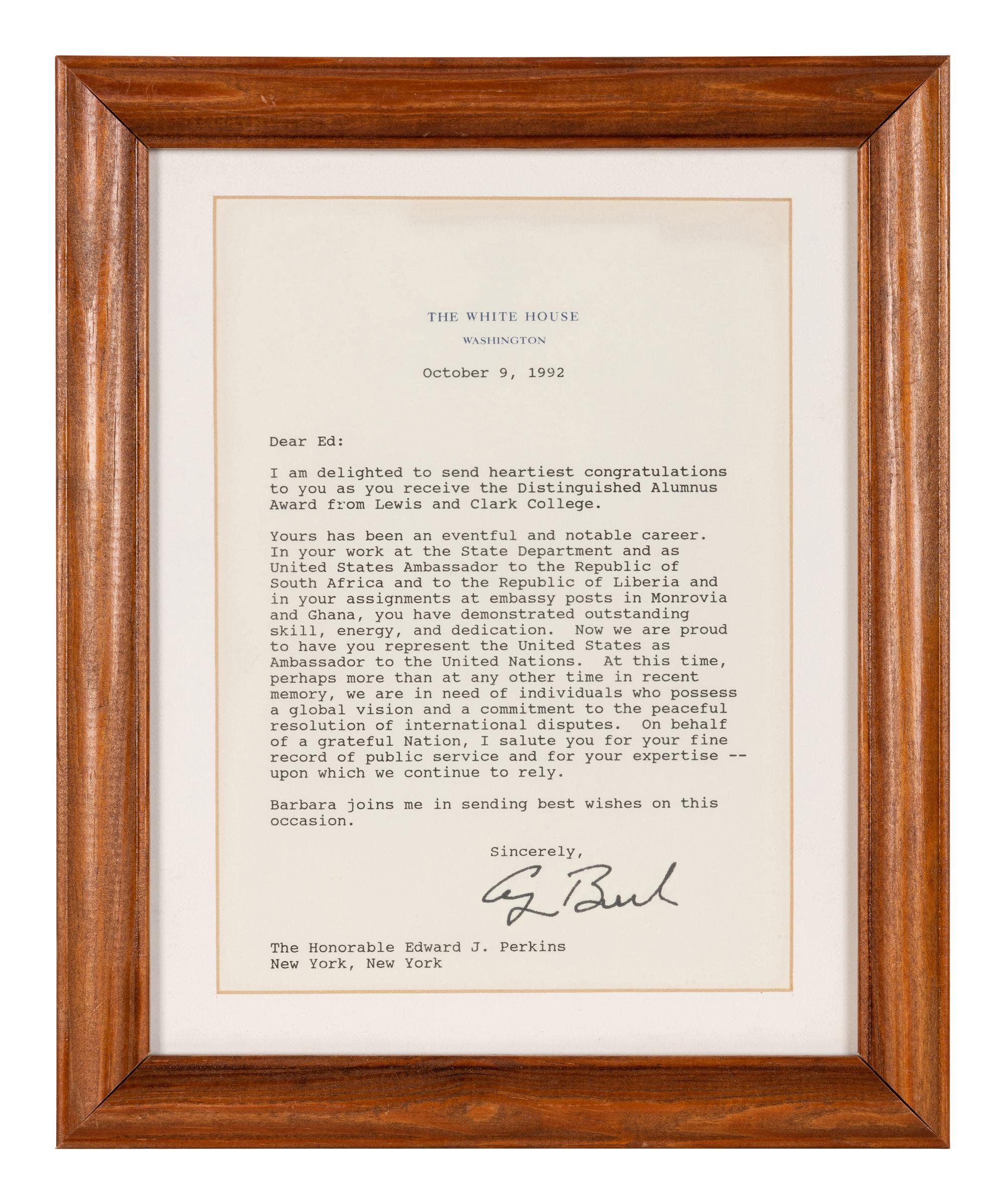 THE WHITE HOUSE
WASHINGTON

October 9, 1992

Dear Ed:

I am delighted to send heartiest congratulations to you as you receive the Distinguished Alumnus Award from Lewis and Clark College.

Yours has been an eventful and notable career. In your work at the State Department and as United States Ambassador to the Republic of South Africa and to the Republic of Liberia and in your assignments at embassy posts in Monrovia and Ghana, you have demonstrated outstanding skill, energy, and dedication. Now we are proud to have you represent the United States as Ambassador to the United Nations. At this time, perhaps more than at any other time in recent memory, we are in need of individuals who possess a global vision and a commitment to the peaceful resolution of international disputes. On behalf of a grateful Nation, I salute you for your fine record of public service and for your expertise -- upon which we continue to rely.

Barbara joins me in sending best wishes on this occasion.

Sincerely,

G Bush

The Honorable Edward J. Perkins
New York, New York